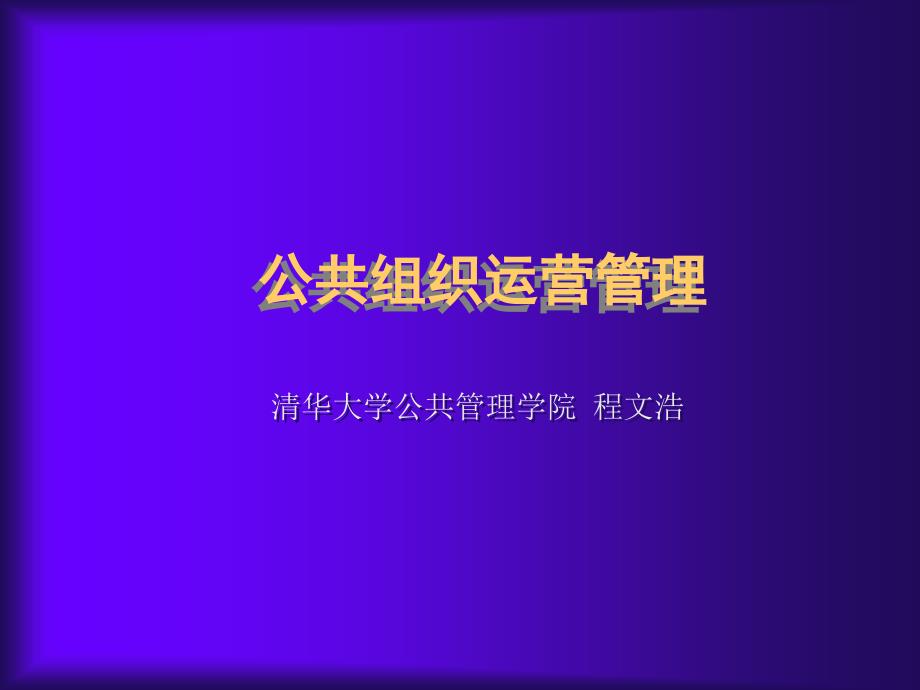 公共组织运营管理

清华大学公共管理学院 程文浩